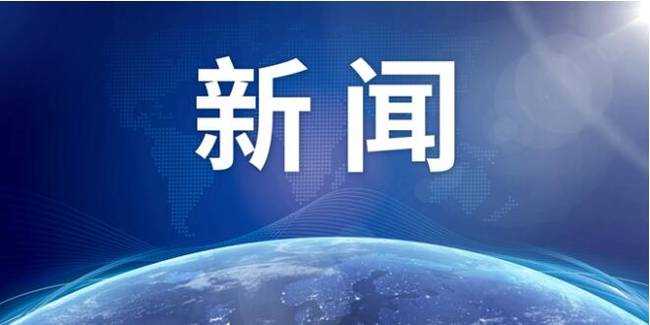 新闻